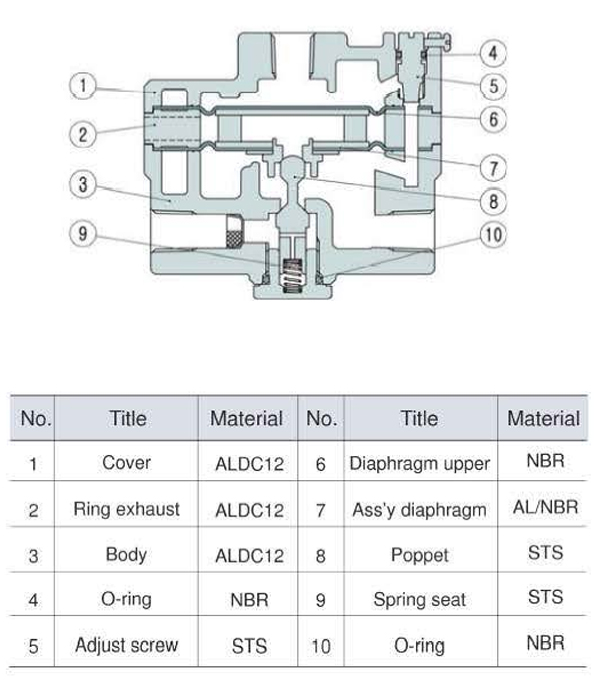 1
2
3
9
4
5
6
7
8
10

| No. | Title | Material | No. | Title | Material |
|---|---|---|---|---|---|
| 1 | Cover | ALDC12 | 6 | Diaphragm upper | NBR |
| 2 | Ring exhaust | ALDC12 | 7 | Ass'y diaphragm | AL/NBR |
| 3 | Body | ALDC12 | 8 | Poppet | STS |
| 4 | O-ring | NBR | 9 | Spring seat | STS |
| 5 | Adjust screw | STS | 10 | O-ring | NBR |